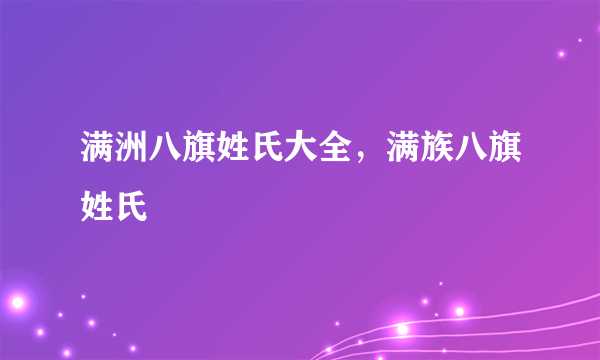 满洲八旗姓氏大全，满族八旗姓氏